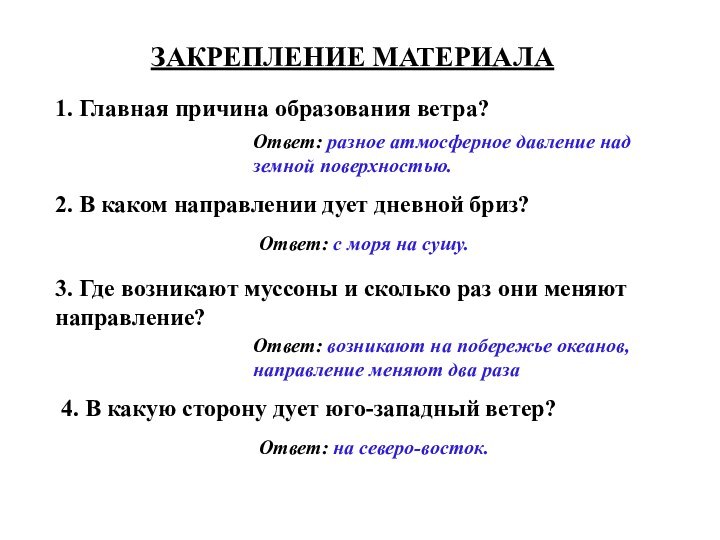 ЗАКРЕПЛЕНИЕ МАТЕРИАЛА

1. Главная причина образования ветра?

Ответ: разное атмосферное давление над земной поверхностью.

2. В каком направлении дует дневной бриз?

Ответ: с моря на сушу.

3. Где возникают муссоны и сколько раз они меняют направление?

Ответ: возникают на побережье океанов, направление меняют два раза

4. В какую сторону дует юго-западный ветер?

Ответ: на северо-восток.